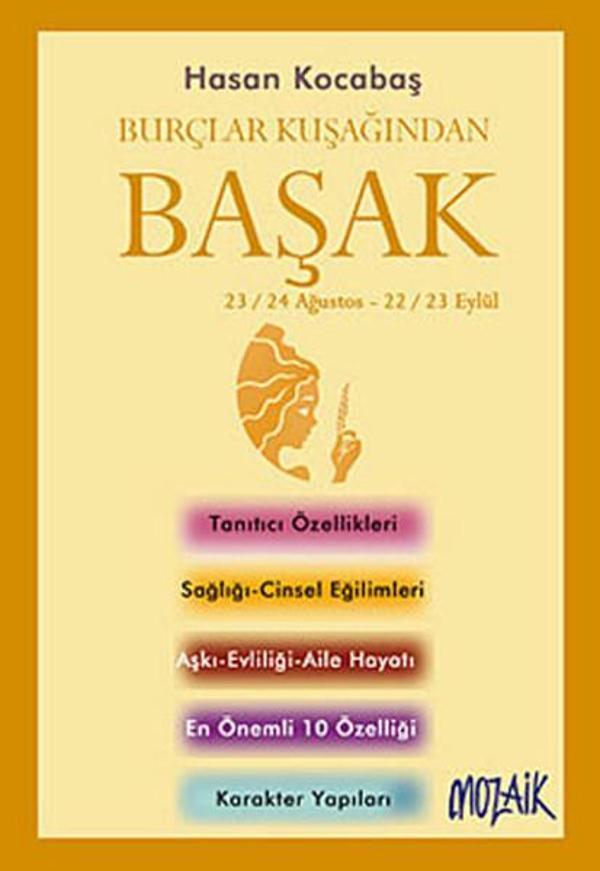 Hasan Kocabaş

BURÇLAR KUŞAĞINDAN

BAŞAK

23 / 24 Ağustos - 22 / 23 Eylül

Tanıtıcı Özellikleri

Sağlığı-Cinsel Eğilimleri

Aşkı-Evliliği-Aile Hayatı

En Önemli 10 Özelliği

Karakter Yapıları

MOZAİK